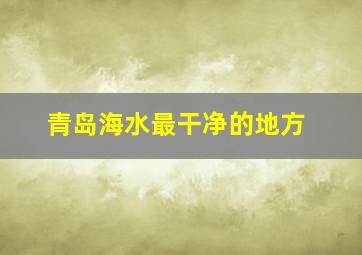 青岛海水最干净的地方